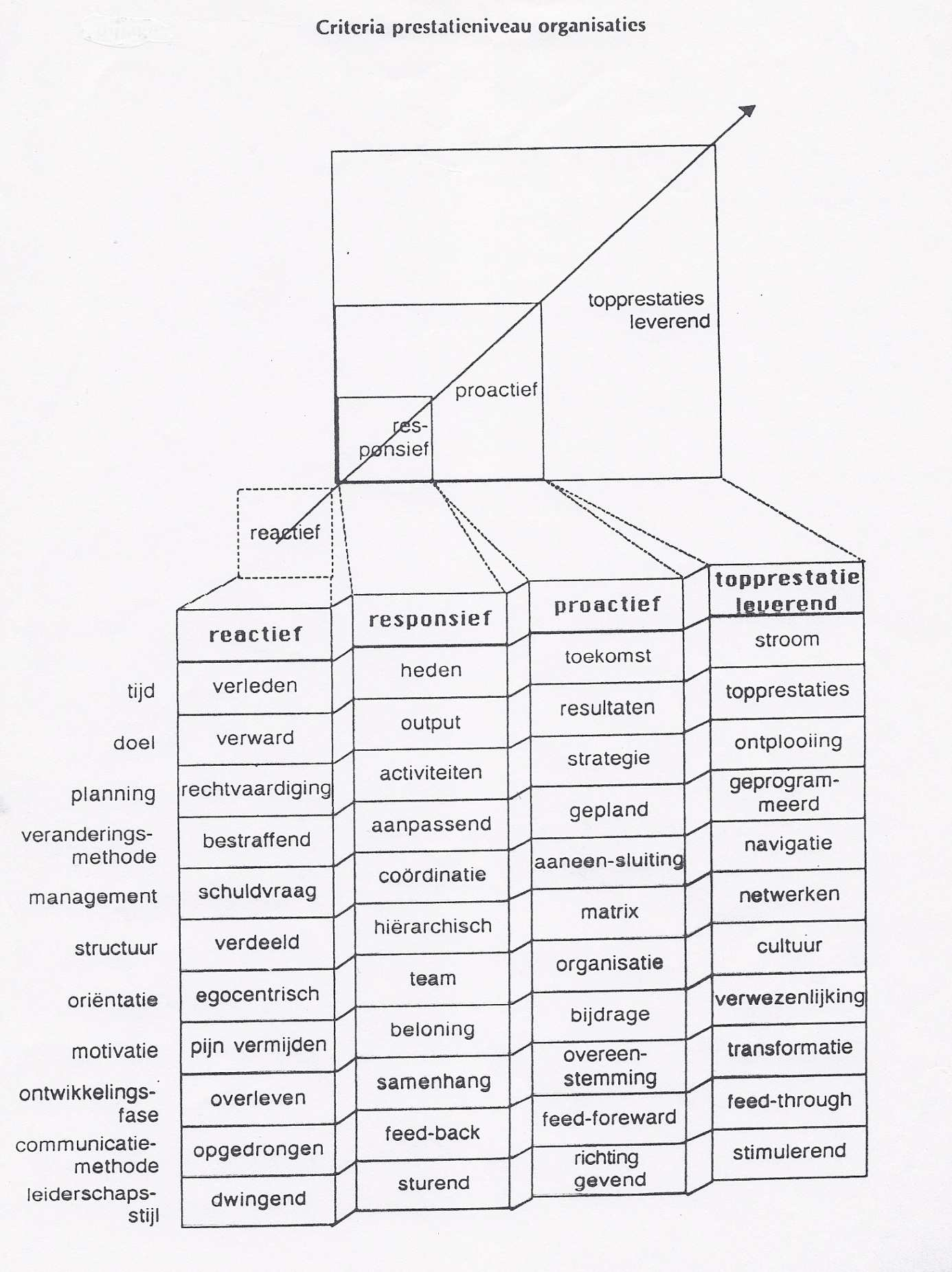 Criteria prestatieniveau organisaties

topprestaties leverend

proactief

responsief

reactief

| | reactief | responsief | proactief | topprestatie leverend |
|---|---|---|---|---|
| tijd | verleden | heden | toekomst | stroom |
| doel | verward | output | resultaten | topprestaties |
| planning | rechtvaardiging | activiteiten | strategie | ontplooiing |
| veranderingsmethode | bestraffend | aanpassend | gepland | geprogrammeerd |
| management | schuldvraag | coördinatie | aaneen-sluiting | navigatie |
| structuur | verdeeld | hiërarchisch | matrix | netwerken |
| oriëntatie | egocentrisch | team | organisatie | cultuur |
| motivatie | pijn vermijden | beloning | bijdrage | verwezenlijking |
| ontwikkelingsfase | overleven | samenhang | overeenstemming | transformatie |
| communicatiemethode | opgedrongen | feed-back | feed-foreward | feed-through |
| leiderschapsstijl | dwingend | sturend | richting gevend | stimulerend |